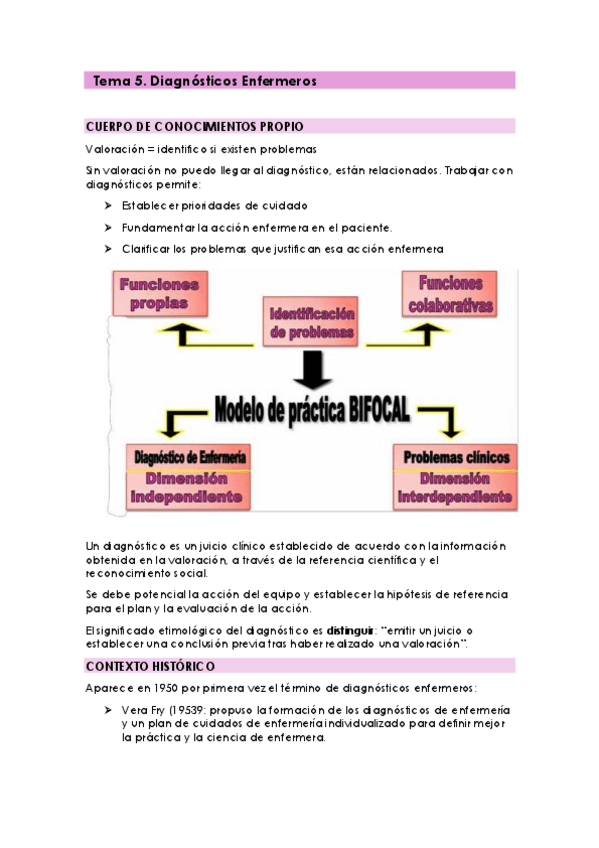 Tema 5. Diagnósticos Enfermeros

CUERPO DE CONOCIMIENTOS PROPIO

Valoración = identifico si existen problemas

Sin valoración no puedo llegar al diagnóstico, están relacionados. Trabajar con diagnósticos permite:

➤ Establecer prioridades de cuidado

➤ Fundamentar la acción enfermera en el paciente.

➤ Clarificar los problemas que justifican esa acción enfermera

Funciones propias

Identificación de problemas

Funciones colaborativas

Modelo de práctica BIFOCAL

Diagnóstico de Enfermería
Dimensión independiente

Problemas clínicos
Dimensión interdependiente

Un diagnóstico es un juicio clínico establecido de acuerdo con la información obtenida en la valoración, a través de la referencia científica y el reconocimiento social.

Se debe potencial la acción del equipo y establecer la hipótesis de referencia para el plan y la evaluación de la acción.

El significado etimológico del diagnóstico es **distinguir**: "emitir un juicio o establecer una conclusión previa tras haber realizado una valoración".

CONTEXTO HISTÓRICO

Aparece en 1950 por primera vez el término de diagnósticos enfermeros:

➤ Vera Fry (19539: propuso la formación de los diagnósticos de enfermería y un plan de cuidados de enfermería individualizado para definir mejor la práctica y la ciencia de enfermera.